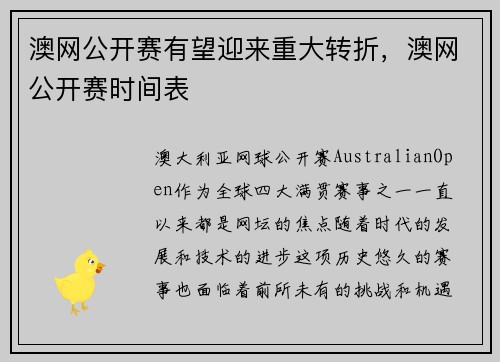 澳网公开赛有望迎来重大转折，澳网公开赛时间表

澳大利亚网球公开赛AustralianOpen作为全球四大满贯赛事之一一直以来都是网坛的焦点随着时代的发展和技术的进步这项历史悠久的赛事也面临着前所未有的挑战和机遇